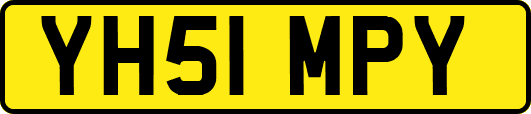 YH51 MPY